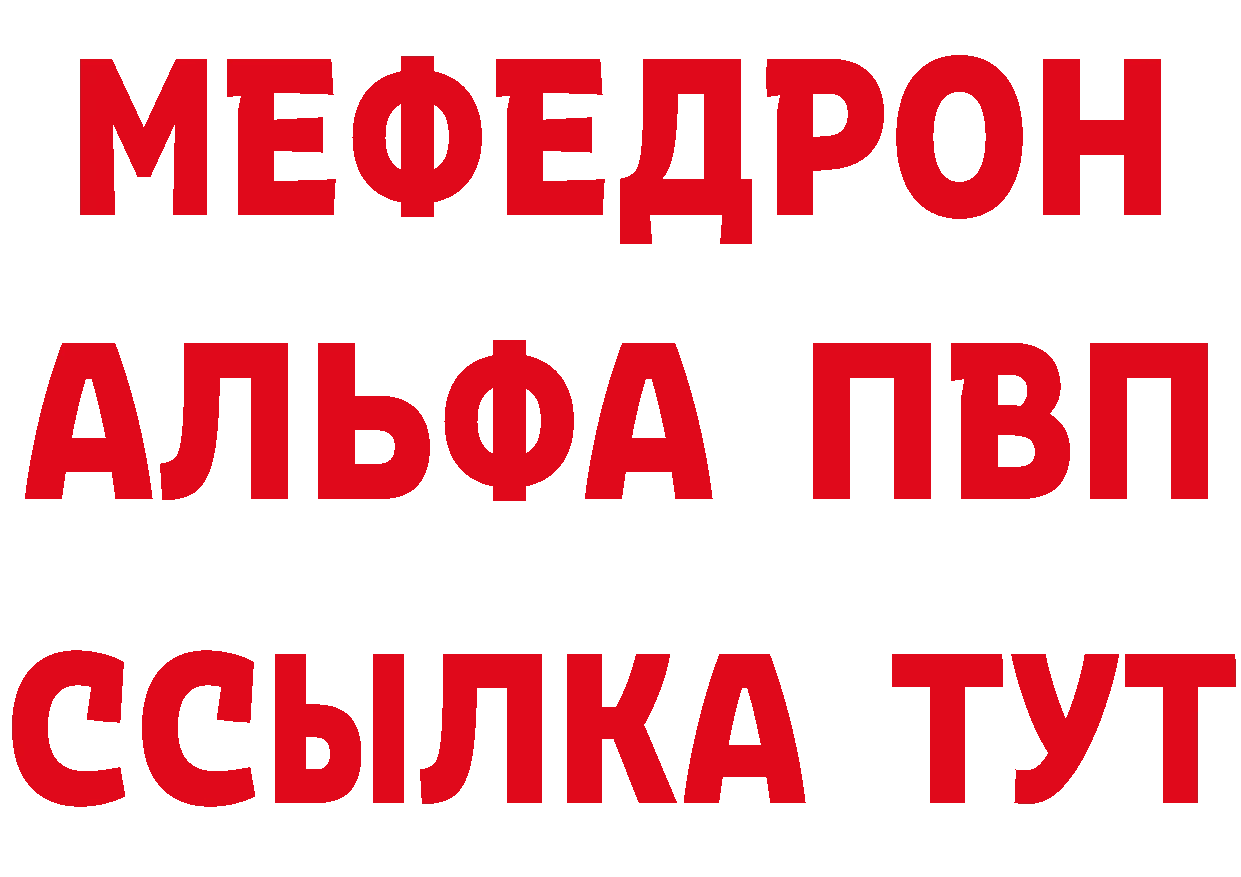 МЕФЕДРОН
АЛЬФА ПВП
ССЫЛКА ТУТ